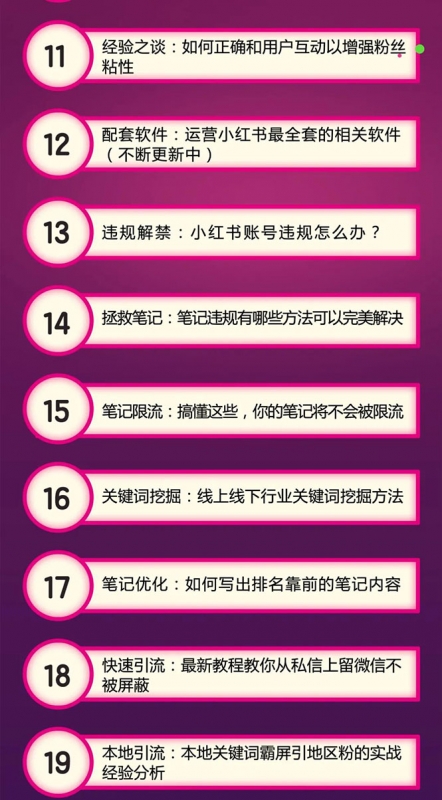 11
经验之谈：如何正确和用户互动以增强粉丝粘性

12
配套软件：运营小红书最全套的相关软件（不断更新中）

13
违规解禁：小红书账号违规怎么办？

14
拯救笔记：笔记违规有哪些方法可以完美解决

15
笔记限流：搞懂这些，你的笔记将不会被限流

16
关键词挖掘：线上线下行业关键词挖掘方法

17
笔记优化：如何写出排名靠前的笔记内容

18
快速引流：最新教程教你从私信上留微信不被屏蔽

19
本地引流：本地关键词霸屏引地区粉的实战经验分析